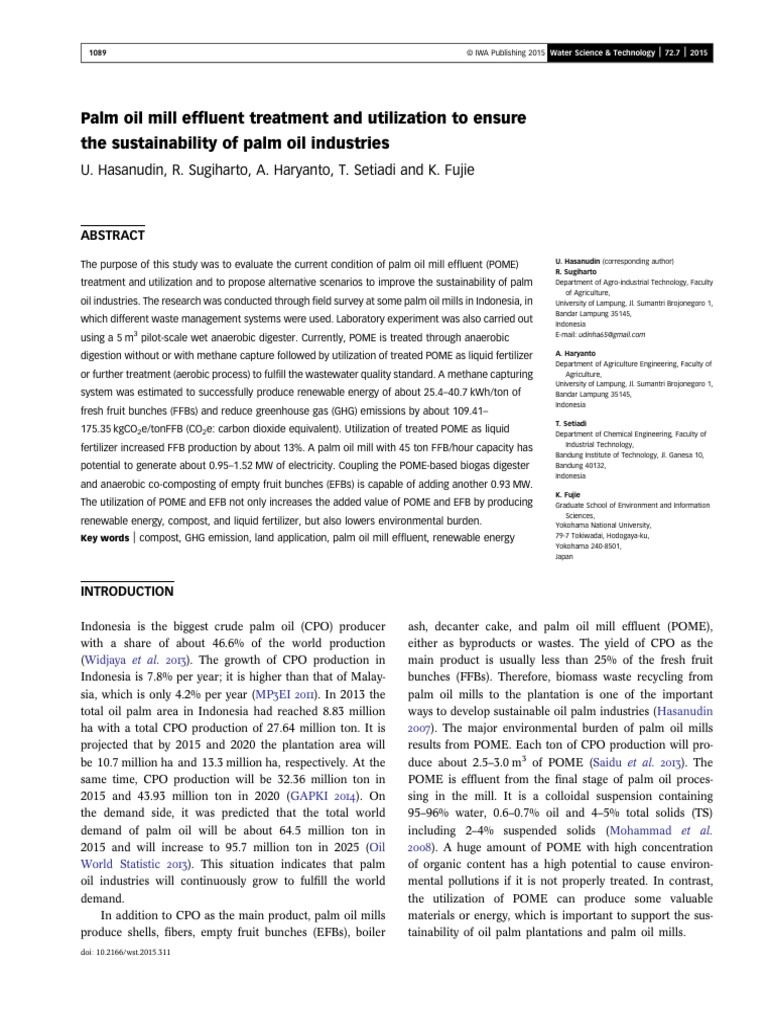 1089

© IWA Publishing 2015 Water Science & Technology | 72.7 | 2015

Palm oil mill effluent treatment and utilization to ensure the sustainability of palm oil industries

U. Hasanudin, R. Sugiharto, A. Haryanto, T. Setiadi and K. Fujie

ABSTRACT

The purpose of this study was to evaluate the current condition of palm oil mill effluent (POME) treatment and utilization and to propose alternative scenarios to improve the sustainability of palm oil industries. The research was conducted through field survey at some palm oil mills in Indonesia, in which different waste management systems were used. Laboratory experiment was also carried out using a 5 $m^3$ pilot-scale wet anaerobic digester. Currently, POME is treated through anaerobic digestion without or with methane capture followed by utilization of treated POME as liquid fertilizer or further treatment (aerobic process) to fulfill the wastewater quality standard. A methane capturing system was estimated to successfully produce renewable energy of about 25.4–40.7 kWh/ton of fresh fruit bunches (FFBs) and reduce greenhouse gas (GHG) emissions by about 109.41–175.35 kg$CO_2$e/tonFFB ($CO_2$e: carbon dioxide equivalent). Utilization of treated POME as liquid fertilizer increased FFB production by about 13%. A palm oil mill with 45 ton FFB/hour capacity has potential to generate about 0.95–1.52 MW of electricity. Coupling the POME-based biogas digester and anaerobic co-composting of empty fruit bunches (EFBs) is capable of adding another 0.93 MW. The utilization of POME and EFB not only increases the added value of POME and EFB by producing renewable energy, compost, and liquid fertilizer, but also lowers environmental burden.

Key words | compost, GHG emission, land application, palm oil mill effluent, renewable energy

U. Hasanudin (corresponding author)
R. Sugiharto
Department of Agro-industrial Technology, Faculty of Agriculture,
University of Lampung, Jl. Sumantri Brojonegoro 1, Bandar Lampung 35145, Indonesia
E-mail: udinha65@gmail.com

A. Haryanto
Department of Agriculture Engineering, Faculty of Agriculture,
University of Lampung, Jl. Sumantri Brojonegoro 1, Bandar Lampung 35145, Indonesia

T. Setiadi
Department of Chemical Engineering, Faculty of Industrial Technology,
Bandung Institute of Technology, Jl. Ganesa 10, Bandung 40132, Indonesia

K. Fujie
Graduate School of Environment and Information Sciences,
Yokohama National University,
79-7 Tokiwadai, Hodogaya-ku,
Yokohama 240-8501,
Japan

INTRODUCTION

Indonesia is the biggest crude palm oil (CPO) producer with a share of about 46.6% of the world production (Widjaya et al. 2013). The growth of CPO production in Indonesia is 7.8% per year; it is higher than that of Malaysia, which is only 4.2% per year (MP3EI 2011). In 2013 the total oil palm area in Indonesia had reached 8.83 million ha with a total CPO production of 27.64 million ton. It is projected that by 2015 and 2020 the plantation area will be 10.7 million ha and 13.3 million ha, respectively. At the same time, CPO production will be 32.36 million ton in 2015 and 43.93 million ton in 2020 (GAPKI 2014). On the demand side, it was predicted that the total world demand of palm oil will be about 64.5 million ton in 2015 and will increase to 95.7 million ton in 2025 (Oil World Statistic 2013). This situation indicates that palm oil industries will continuously grow to fulfill the world demand.

In addition to CPO as the main product, palm oil mills produce shells, fibers, empty fruit bunches (EFBs), boiler ash, decanter cake, and palm oil mill effluent (POME), either as byproducts or wastes. The yield of CPO as the main product is usually less than 25% of the fresh fruit bunches (FFBs). Therefore, biomass waste recycling from palm oil mills to the plantation is one of the important ways to develop sustainable oil palm industries (Hasanudin 2007). The major environmental burden of palm oil mills results from POME. Each ton of CPO production will produce about 2.5–3.0 $m^3$ of POME (Saidu et al. 2013). The POME is effluent from the final stage of palm oil processing in the mill. It is a colloidal suspension containing 95–96% water, 0.6–0.7% oil and 4–5% total solids (TS) including 2–4% suspended solids (Mohammad et al. 2008). A huge amount of POME with high concentration of organic content has a high potential to cause environmental pollutions if it is not properly treated. In contrast, the utilization of POME can produce some valuable materials or energy, which is important to support the sustainability of oil palm plantations and palm oil mills.

doi: 10.2166/wst.2015.311